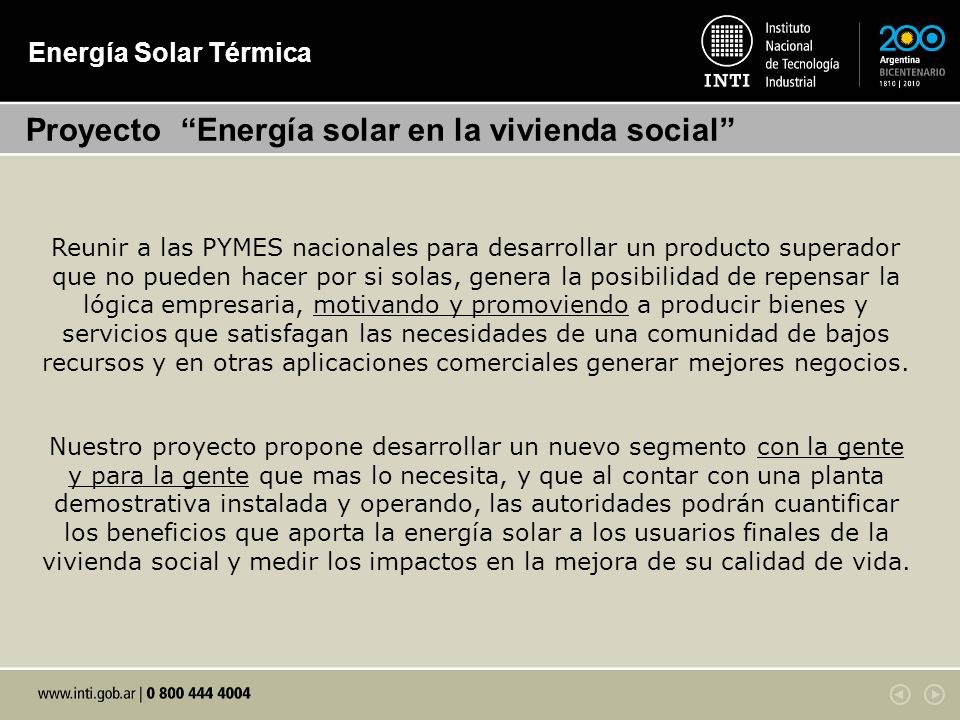 Energía Solar Térmica

INTI Instituto Nacional de Tecnología Industrial

200 Argentina BICENTENARIO 1810 | 2010

Proyecto "Energía solar en la vivienda social"

Reunir a las PYMES nacionales para desarrollar un producto superador que no pueden hacer por si solas, genera la posibilidad de repensar la lógica empresaria, motivando y promoviendo a producir bienes y servicios que satisfagan las necesidades de una comunidad de bajos recursos y en otras aplicaciones comerciales generar mejores negocios.

Nuestro proyecto propone desarrollar un nuevo segmento con la gente y para la gente que mas lo necesita, y que al contar con una planta demostrativa instalada y operando, las autoridades podrán cuantificar los beneficios que aporta la energía solar a los usuarios finales de la vivienda social y medir los impactos en la mejora de su calidad de vida.

www.inti.gob.ar | 0 800 444 4004